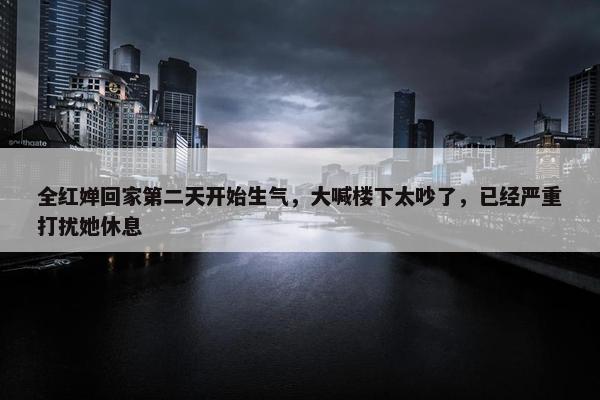 southgate

全红婵回家第二天开始生气，大喊楼下太吵了，已经严重打扰她休息